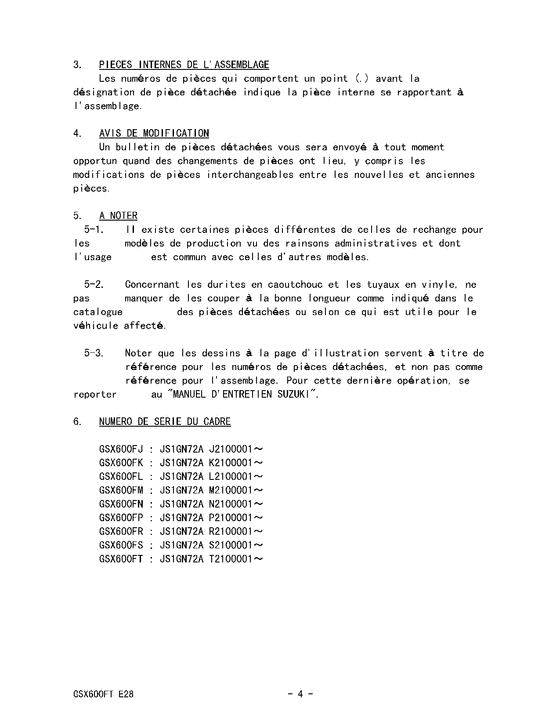 3. PIECES INTERNES DE L'ASSEMBLAGE
Les numéros de pièces qui comportent un point (.) avant la désignation de pièce détachée indique la pièce interne se rapportant à l'assemblage.

4. AVIS DE MODIFICATION
Un bulletin de pièces détachées vous sera envoyé à tout moment opportun quand des changements de pièces ont lieu, y compris les modifications de pièces interchangeables entre les nouvelles et anciennes pièces.

5. A NOTER
5-1. Il existe certaines pièces différentes de celles de rechange pour les modèles de production vu des rainsons administratives et dont l'usage est commun avec celles d'autres modèles.

5-2. Concernant les durites en caoutchouc et les tuyaux en vinyle, ne pas manquer de les couper à la bonne longueur comme indiqué dans le catalogue des pièces détachées ou selon ce qui est utile pour le véhicule affecté.

5-3. Noter que les dessins à la page d'illustration servent à titre de référence pour les numéros de pièces détachées, et non pas comme référence pour l'assemblage. Pour cette dernière opération, se reporter au "MANUEL D'ENTRETIEN SUZUKI".

6. NUMERO DE SERIE DU CADRE

GSX600FJ : JS1GN72A J2100001～
GSX600FK : JS1GN72A K2100001～
GSX600FL : JS1GN72A L2100001～
GSX600FM : JS1GN72A M2100001～
GSX600FN : JS1GN72A N2100001～
GSX600FP : JS1GN72A P2100001～
GSX600FR : JS1GN72A R2100001～
GSX600FS : JS1GN72A S2100001～
GSX600FT : JS1GN72A T2100001～

GSX600FT E28 - 4 -